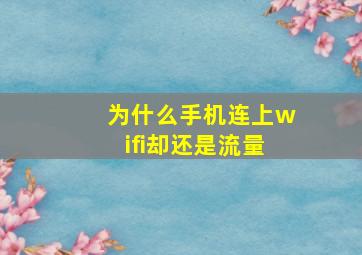 为什么手机连上wifi却还是流量